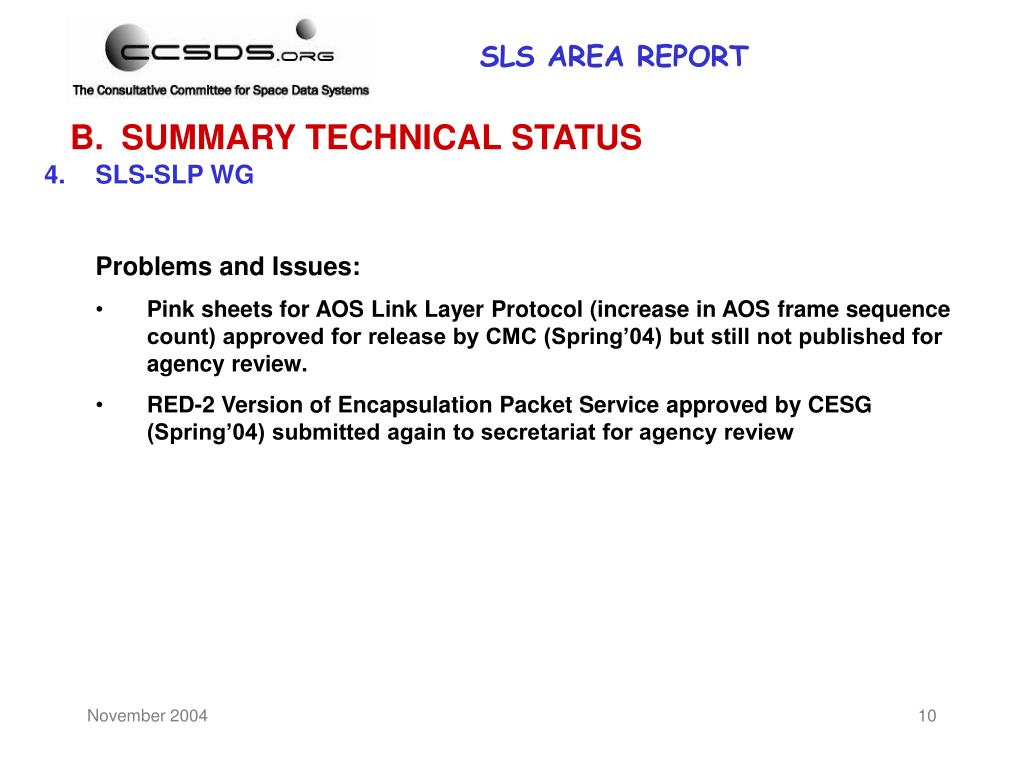 CCSDS.ORG
The Consultative Committee for Space Data Systems

SLS AREA REPORT

B. SUMMARY TECHNICAL STATUS

4. SLS-SLP WG

Problems and Issues:

• Pink sheets for AOS Link Layer Protocol (increase in AOS frame sequence count) approved for release by CMC (Spring’04) but still not published for agency review.

• RED-2 Version of Encapsulation Packet Service approved by CESG (Spring’04) submitted again to secretariat for agency review

November 2004

10